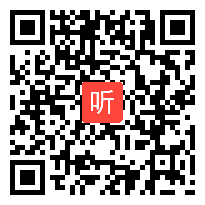 听